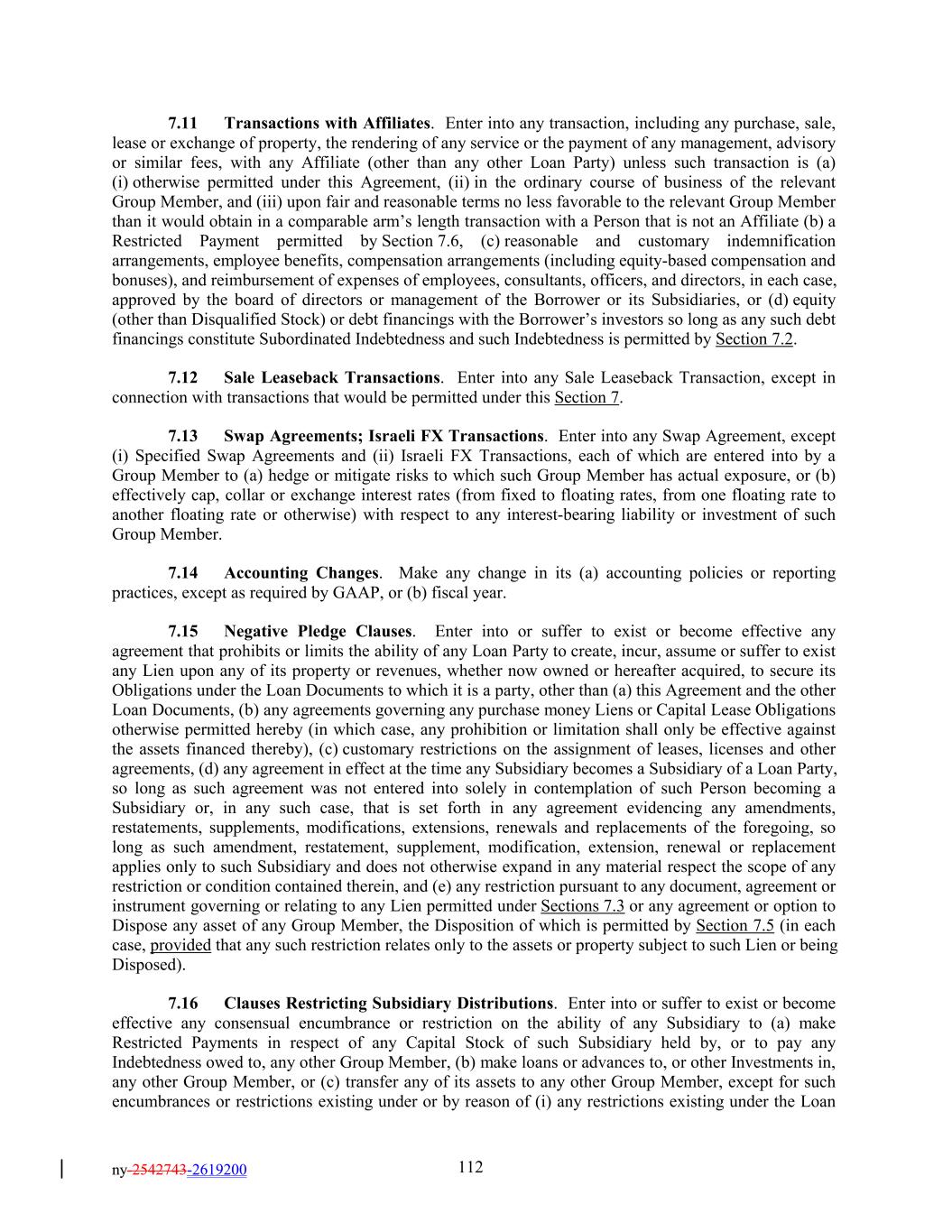 **7.11 Transactions with Affiliates**. Enter into any transaction, including any purchase, sale, lease or exchange of property, the rendering of any service or the payment of any management, advisory or similar fees, with any Affiliate (other than any other Loan Party) unless such transaction is (a) (i) otherwise permitted under this Agreement, (ii) in the ordinary course of business of the relevant Group Member, and (iii) upon fair and reasonable terms no less favorable to the relevant Group Member than it would obtain in a comparable arm's length transaction with a Person that is not an Affiliate (b) a Restricted Payment permitted by Section 7.6, (c) reasonable and customary indemnification arrangements, employee benefits, compensation arrangements (including equity-based compensation and bonuses), and reimbursement of expenses of employees, consultants, officers, and directors, in each case, approved by the board of directors or management of the Borrower or its Subsidiaries, or (d) equity (other than Disqualified Stock) or debt financings with the Borrower's investors so long as any such debt financings constitute Subordinated Indebtedness and such Indebtedness is permitted by Section 7.2.

**7.12 Sale Leaseback Transactions**. Enter into any Sale Leaseback Transaction, except in connection with transactions that would be permitted under this Section 7.

**7.13 Swap Agreements; Israeli FX Transactions**. Enter into any Swap Agreement, except (i) Specified Swap Agreements and (ii) Israeli FX Transactions, each of which are entered into by a Group Member to (a) hedge or mitigate risks to which such Group Member has actual exposure, or (b) effectively cap, collar or exchange interest rates (from fixed to floating rates, from one floating rate to another floating rate or otherwise) with respect to any interest-bearing liability or investment of such Group Member.

**7.14 Accounting Changes**. Make any change in its (a) accounting policies or reporting practices, except as required by GAAP, or (b) fiscal year.

**7.15 Negative Pledge Clauses**. Enter into or suffer to exist or become effective any agreement that prohibits or limits the ability of any Loan Party to create, incur, assume or suffer to exist any Lien upon any of its property or revenues, whether now owned or hereafter acquired, to secure its Obligations under the Loan Documents to which it is a party, other than (a) this Agreement and the other Loan Documents, (b) any agreements governing any purchase money Liens or Capital Lease Obligations otherwise permitted hereby (in which case, any prohibition or limitation shall only be effective against the assets financed thereby), (c) customary restrictions on the assignment of leases, licenses and other agreements, (d) any agreement in effect at the time any Subsidiary becomes a Subsidiary of a Loan Party, so long as such agreement was not entered into solely in contemplation of such Person becoming a Subsidiary or, in any such case, that is set forth in any agreement evidencing any amendments, restatements, supplements, modifications, extensions, renewals and replacements of the foregoing, so long as such amendment, restatement, supplement, modification, extension, renewal or replacement applies only to such Subsidiary and does not otherwise expand in any material respect the scope of any restriction or condition contained therein, and (e) any restriction pursuant to any document, agreement or instrument governing or relating to any Lien permitted under Sections 7.3 or any agreement or option to Dispose any asset of any Group Member, the Disposition of which is permitted by Section 7.5 (in each case, provided that any such restriction relates only to the assets or property subject to such Lien or being Disposed).

**7.16 Clauses Restricting Subsidiary Distributions**. Enter into or suffer to exist or become effective any consensual encumbrance or restriction on the ability of any Subsidiary to (a) make Restricted Payments in respect of any Capital Stock of such Subsidiary held by, or to pay any Indebtedness owed to, any other Group Member, (b) make loans or advances to, or other Investments in, any other Group Member, or (c) transfer any of its assets to any other Group Member, except for such encumbrances or restrictions existing under or by reason of (i) any restrictions existing under the Loan

ny-2542743-2619200

112